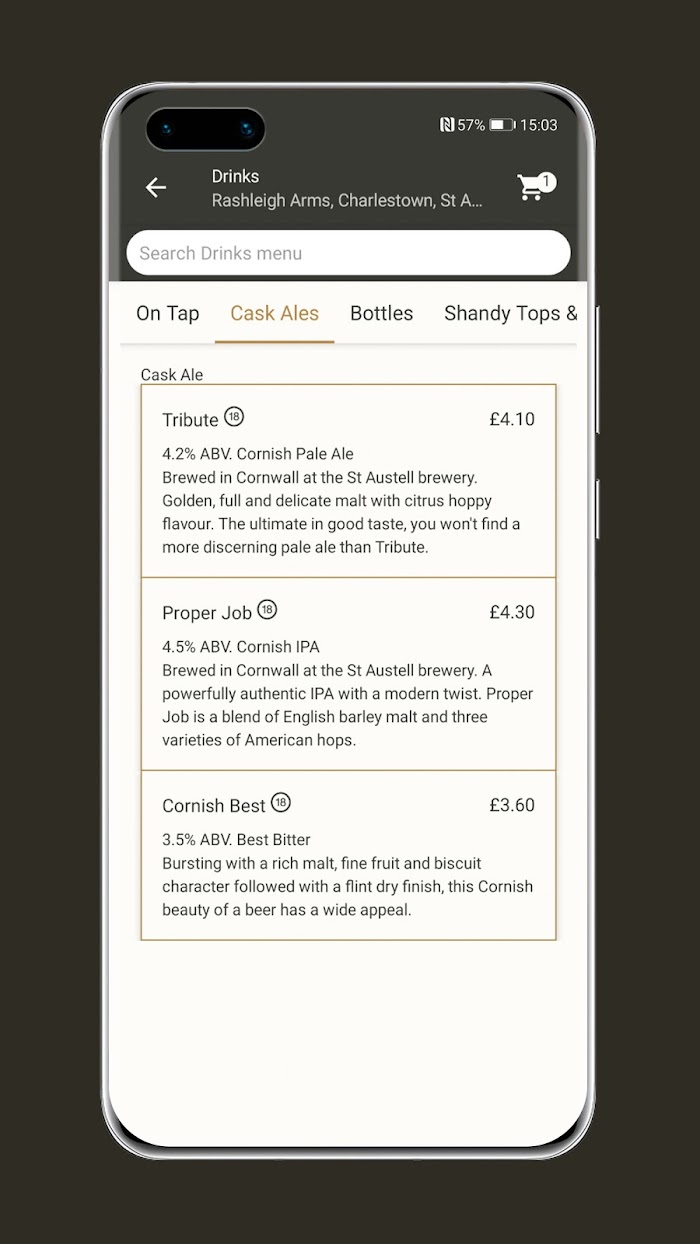 57% 15:03

Drinks
Rashleigh Arms, Charlestown, St A...

1

Search Drinks menu

On Tap Cask Ales Bottles Shandy Tops &

Cask Ale

Tribute 18 £4.10
4.2% ABV. Cornish Pale Ale
Brewed in Cornwall at the St Austell brewery. Golden, full and delicate malt with citrus hoppy flavour. The ultimate in good taste, you won't find a more discerning pale ale than Tribute.

Proper Job 18 £4.30
4.5% ABV. Cornish IPA
Brewed in Cornwall at the St Austell brewery. A powerfully authentic IPA with a modern twist. Proper Job is a blend of English barley malt and three varieties of American hops.

Cornish Best 18 £3.60
3.5% ABV. Best Bitter
Bursting with a rich malt, fine fruit and biscuit character followed with a flint dry finish, this Cornish beauty of a beer has a wide appeal.